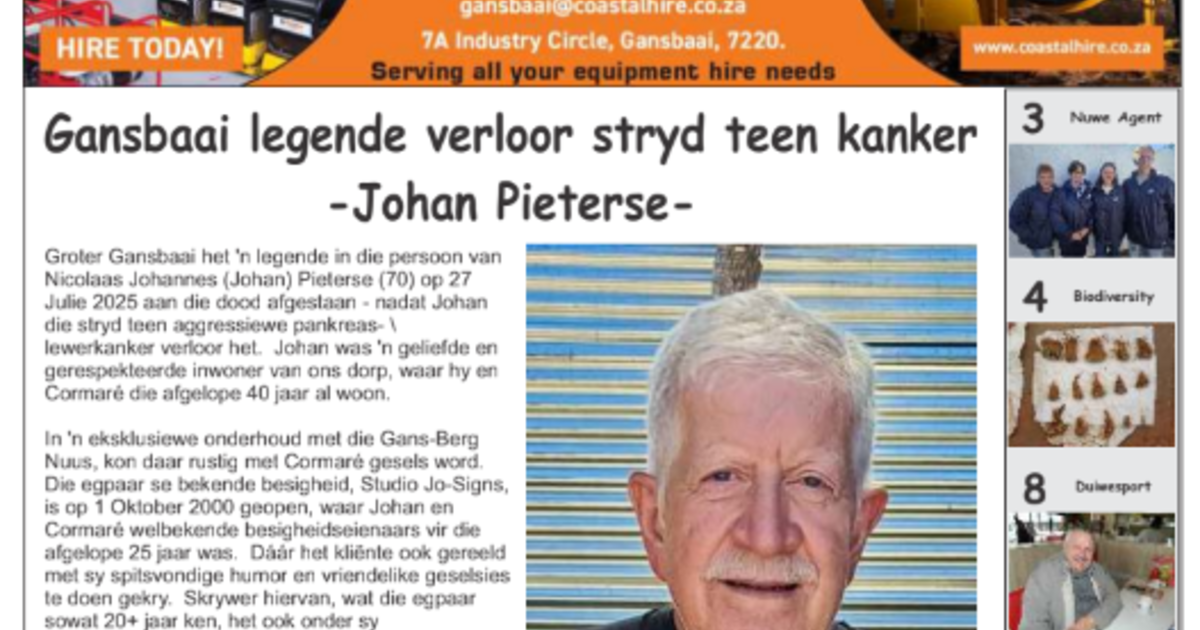 HIRE TODAY!

gansbaai@coastalhire.co.za

7A Industry Circle, Gansbaai, 7220.

Serving all your equipment hire needs

www.coastalhire.co.za

Gansbaai legende verloor stryd teen kanker

-Johan Pieterse-

Groter Gansbaai het 'n legende in die persoon van Nicolaas Johannes (Johan) Pieterse (70) op 27 Julie 2025 aan die dood afgestaan - nadat Johan die stryd teen aggressiewe pankreas- \ lewerkanker verloor het. Johan was 'n geliefde en gerespekteerde inwoner van ons dorp, waar hy en Cormaré die afgelope 40 jaar al woon.

In 'n eksklusiewe onderhoud met die Gans-Berg Nuus, kon daar rustig met Cormaré gesels word. Die egpaar se bekende besigheid, Studio Jo-Signs, is op 1 Oktober 2000 geopen, waar Johan en Cormaré welbekende besigheidseienaars vir die afgelope 25 jaar was. Dáár het kliënte ook gereeld met sy spitsvondige humor en vriendelike geselsies te doen gekry. Skrywer hiervan, wat die egpaar sowat 20+ jaar ken, het ook onder sy

3 Nuwe Agent

4 Biodiversity

8 Duiwesport